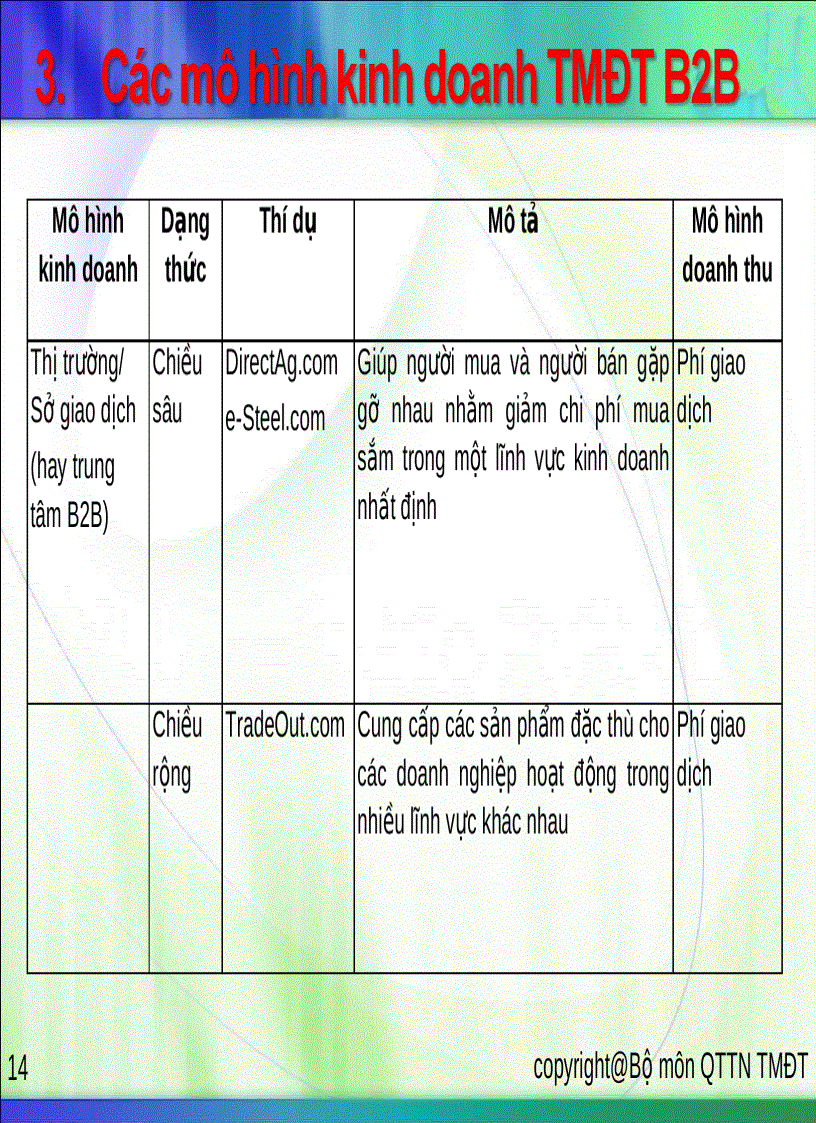 3. Các mô hình kinh doanh TMĐT B2B

| Mô hình kinh doanh | Dạng thức | Thí dụ | Mô tả | Mô hình doanh thu |
|---|---|---|---|---|
| Thị trường/ Sở giao dịch (hay trung tâm B2B) | Chiều sâu | DirectAg.com e-Steel.com | Giúp người mua và người bán gặp gỡ nhau nhằm giảm chi phí mua sắm trong một lĩnh vực kinh doanh nhất định | Phí giao dịch |
| | Chiều rộng | TradeOut.com | Cung cấp các sản phẩm đặc thù cho các doanh nghiệp hoạt động trong nhiều lĩnh vực khác nhau | Phí giao dịch |

14

copyright@Bộ môn QTTN TMĐT